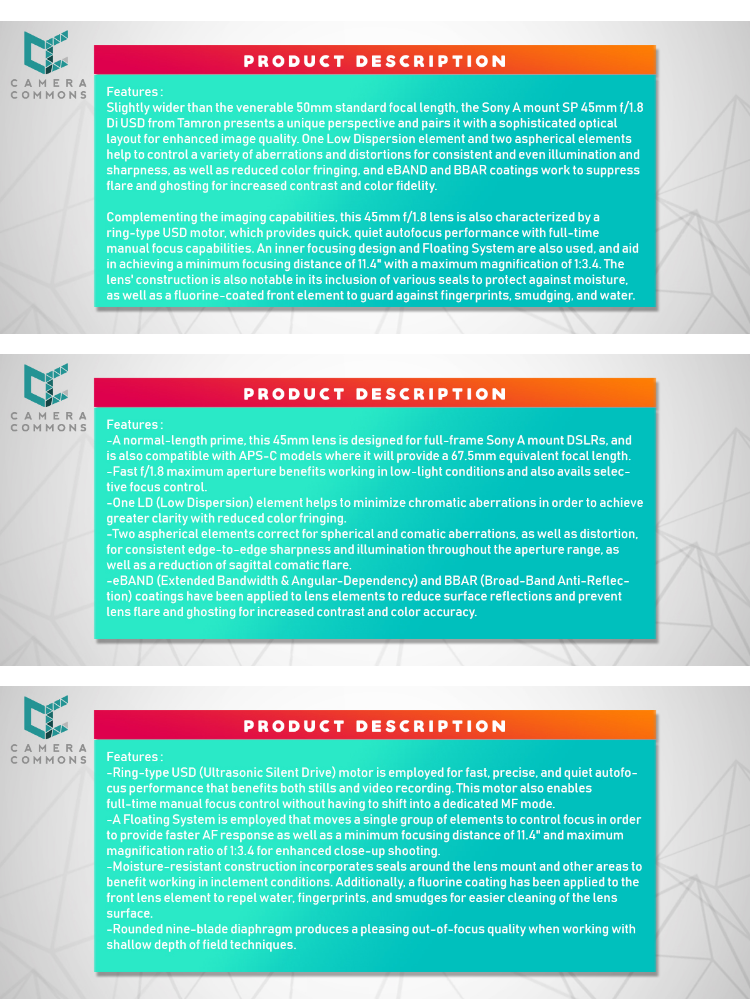 CAMERA COMMONS

PRODUCT DESCRIPTION

Features :
Slightly wider than the venerable 50mm standard focal length, the Sony A mount SP 45mm f/1.8 Di USD from Tamron presents a unique perspective and pairs it with a sophisticated optical layout for enhanced image quality. One Low Dispersion element and two aspherical elements help to control a variety of aberrations and distortions for consistent and even illumination and sharpness, as well as reduced color fringing, and eBAND and BBAR coatings work to suppress flare and ghosting for increased contrast and color fidelity.

Complementing the imaging capabilities, this 45mm f/1.8 lens is also characterized by a ring-type USD motor, which provides quick, quiet autofocus performance with full-time manual focus capabilities. An inner focusing design and Floating System are also used, and aid in achieving a minimum focusing distance of 11.4" with a maximum magnification of 1:3.4. The lens' construction is also notable in its inclusion of various seals to protect against moisture, as well as a fluorine-coated front element to guard against fingerprints, smudging, and water.

CAMERA COMMONS

PRODUCT DESCRIPTION

Features :
-A normal-length prime, this 45mm lens is designed for full-frame Sony A mount DSLRs, and is also compatible with APS-C models where it will provide a 67.5mm equivalent focal length.
-Fast f/1.8 maximum aperture benefits working in low-light conditions and also avails selective focus control.
-One LD (Low Dispersion) element helps to minimize chromatic aberrations in order to achieve greater clarity with reduced color fringing.
-Two aspherical elements correct for spherical and comatic aberrations, as well as distortion, for consistent edge-to-edge sharpness and illumination throughout the aperture range, as well as a reduction of sagittal comatic flare.
-eBAND (Extended Bandwidth & Angular-Dependency) and BBAR (Broad-Band Anti-Reflection) coatings have been applied to lens elements to reduce surface reflections and prevent lens flare and ghosting for increased contrast and color accuracy.

CAMERA COMMONS

PRODUCT DESCRIPTION

Features :
-Ring-type USD (Ultrasonic Silent Drive) motor is employed for fast, precise, and quiet autofocus performance that benefits both stills and video recording. This motor also enables full-time manual focus control without having to shift into a dedicated MF mode.
-A Floating System is employed that moves a single group of elements to control focus in order to provide faster AF response as well as a minimum focusing distance of 11.4" and maximum magnification ratio of 1:3.4 for enhanced close-up shooting.
-Moisture-resistant construction incorporates seals around the lens mount and other areas to benefit working in inclement conditions. Additionally, a fluorine coating has been applied to the front lens element to repel water, fingerprints, and smudges for easier cleaning of the lens surface.
-Rounded nine-blade diaphragm produces a pleasing out-of-focus quality when working with shallow depth of field techniques.